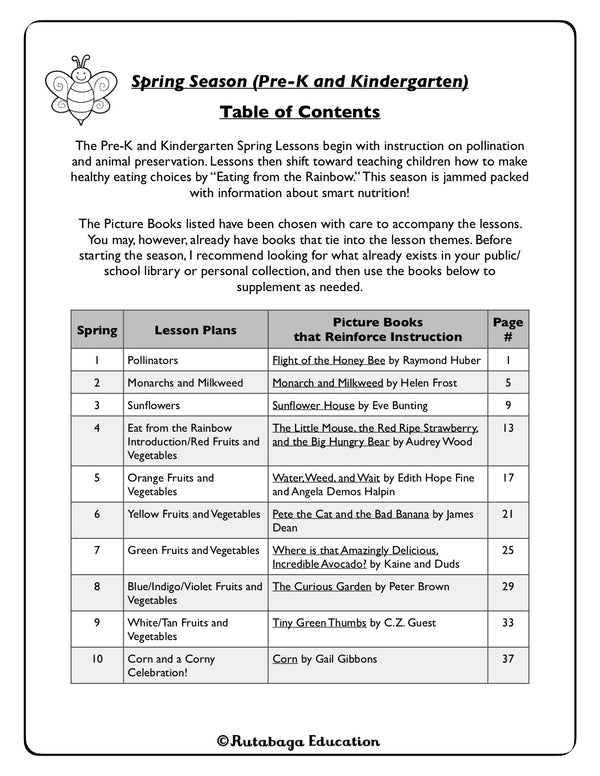 Spring Season (Pre-K and Kindergarten)

Table of Contents

The Pre-K and Kindergarten Spring Lessons begin with instruction on pollination and animal preservation. Lessons then shift toward teaching children how to make healthy eating choices by "Eating from the Rainbow." This season is jammed packed with information about smart nutrition!

The Picture Books listed have been chosen with care to accompany the lessons. You may, however, already have books that tie into the lesson themes. Before starting the season, I recommend looking for what already exists in your public/school library or personal collection, and then use the books below to supplement as needed.

| Spring | Lesson Plans | Picture Books that Reinforce Instruction | Page # |
|---|---|---|---|
| 1 | Pollinators | Flight of the Honey Bee by Raymond Huber | 1 |
| 2 | Monarchs and Milkweed | Monarch and Milkweed by Helen Frost | 5 |
| 3 | Sunflowers | Sunflower House by Eve Bunting | 9 |
| 4 | Eat from the Rainbow Introduction/Red Fruits and Vegetables | The Little Mouse, the Red Ripe Strawberry, and the Big Hungry Bear by Audrey Wood | 13 |
| 5 | Orange Fruits and Vegetables | Water, Weed, and Wait by Edith Hope Fine and Angela Demos Halpin | 17 |
| 6 | Yellow Fruits and Vegetables | Pete the Cat and the Bad Banana by James Dean | 21 |
| 7 | Green Fruits and Vegetables | Where is that Amazingly Delicious, Incredible Avocado? by Kaine and Duds | 25 |
| 8 | Blue/Indigo/Violet Fruits and Vegetables | The Curious Garden by Peter Brown | 29 |
| 9 | White/Tan Fruits and Vegetables | Tiny Green Thumbs by C.Z. Guest | 33 |
| 10 | Corn and a Corny Celebration! | Corn by Gail Gibbons | 37 |

©Rutabaga Education